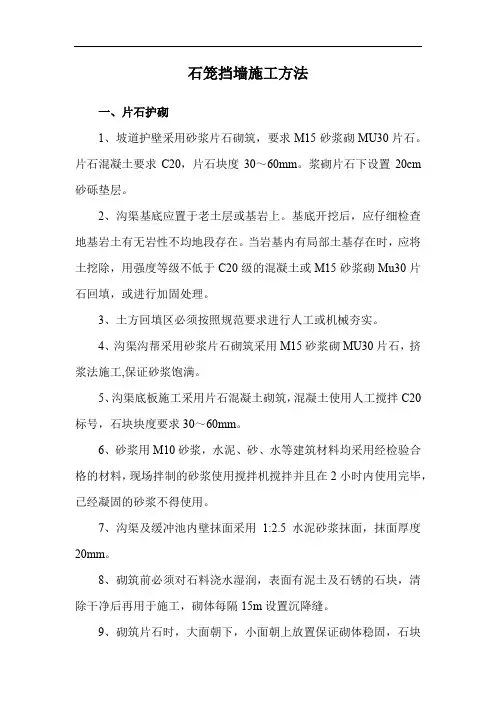 石笼挡墙施工方法

一、片石护砌

1、坡道护壁采用砂浆片石砌筑，要求 M15 砂浆砌 MU30 片石。片石混凝土要求 C20，片石块度 30～60mm。浆砌片石下设置 20cm 砂砾垫层。

2、沟渠基底应置于老土层或基岩上。基底开挖后，应仔细检查地基岩土有无岩性不均地段存在。当岩基内有局部土基存在时，应将土挖除，用强度等级不低于 C20 级的混凝土或 M15 砂浆砌 Mu30 片石回填，或进行加固处理。

3、土方回填区必须按照规范要求进行人工或机械夯实。

4、沟渠沟帮采用砂浆片石砌筑采用 M15 砂浆砌 MU30 片石，挤浆法施工,保证砂浆饱满。

5、沟渠底板施工采用片石混凝土砌筑，混凝土使用人工搅拌 C20 标号，石块块度要求 30～60mm。

6、砂浆用 M10 砂浆，水泥、砂、水等建筑材料均采用经检验合格的材料，现场拌制的砂浆使用搅拌机搅拌并且在 2 小时内使用完毕，已经凝固的砂浆不得使用。

7、沟渠及缓冲池内壁抹面采用 1:2.5 水泥砂浆抹面，抹面厚度 20mm。

8、砌筑前必须对石料浇水湿润，表面有泥土及石锈的石块，清除干净后再用于施工，砌体每隔 15m 设置沉降缝。

9、砌筑片石时，大面朝下，小面朝上放置保证砌体稳固，石块